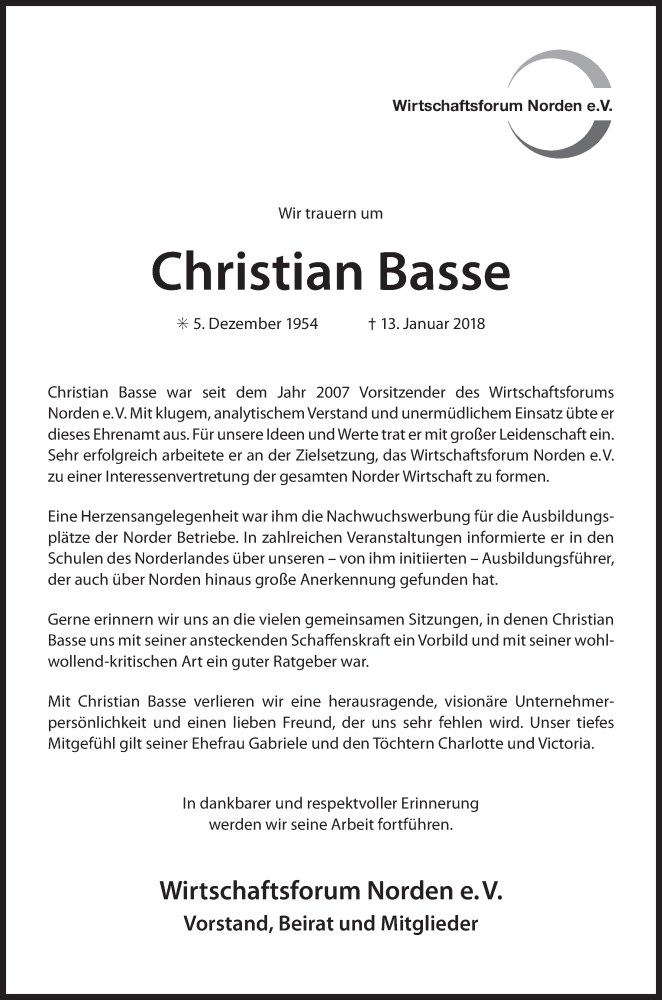 Wirtschaftsforum Norden e.V.

Wir trauern um

Christian Basse

✳ 5. Dezember 1954 † 13. Januar 2018

Christian Basse war seit dem Jahr 2007 Vorsitzender des Wirtschaftsforums Norden e.V. Mit klugem, analytischem Verstand und unermüdlichem Einsatz übte er dieses Ehrenamt aus. Für unsere Ideen und Werte trat er mit großer Leidenschaft ein. Sehr erfolgreich arbeitete er an der Zielsetzung, das Wirtschaftsforum Norden e.V. zu einer Interessenvertretung der gesamten Norder Wirtschaft zu formen.

Eine Herzensangelegenheit war ihm die Nachwuchswerbung für die Ausbildungsplätze der Norder Betriebe. In zahlreichen Veranstaltungen informierte er in den Schulen des Norderlandes über unseren – von ihm initiierten – Ausbildungsführer, der auch über Norden hinaus große Anerkennung gefunden hat.

Gerne erinnern wir uns an die vielen gemeinsamen Sitzungen, in denen Christian Basse uns mit seiner ansteckenden Schaffenskraft ein Vorbild und mit seiner wohlwollend-kritischen Art ein guter Ratgeber war.

Mit Christian Basse verlieren wir eine herausragende, visionäre Unternehmerpersönlichkeit und einen lieben Freund, der uns sehr fehlen wird. Unser tiefes Mitgefühl gilt seiner Ehefrau Gabriele und den Töchtern Charlotte und Victoria.

In dankbarer und respektvoller Erinnerung werden wir seine Arbeit fortführen.

Wirtschaftsforum Norden e.V.
Vorstand, Beirat und Mitglieder